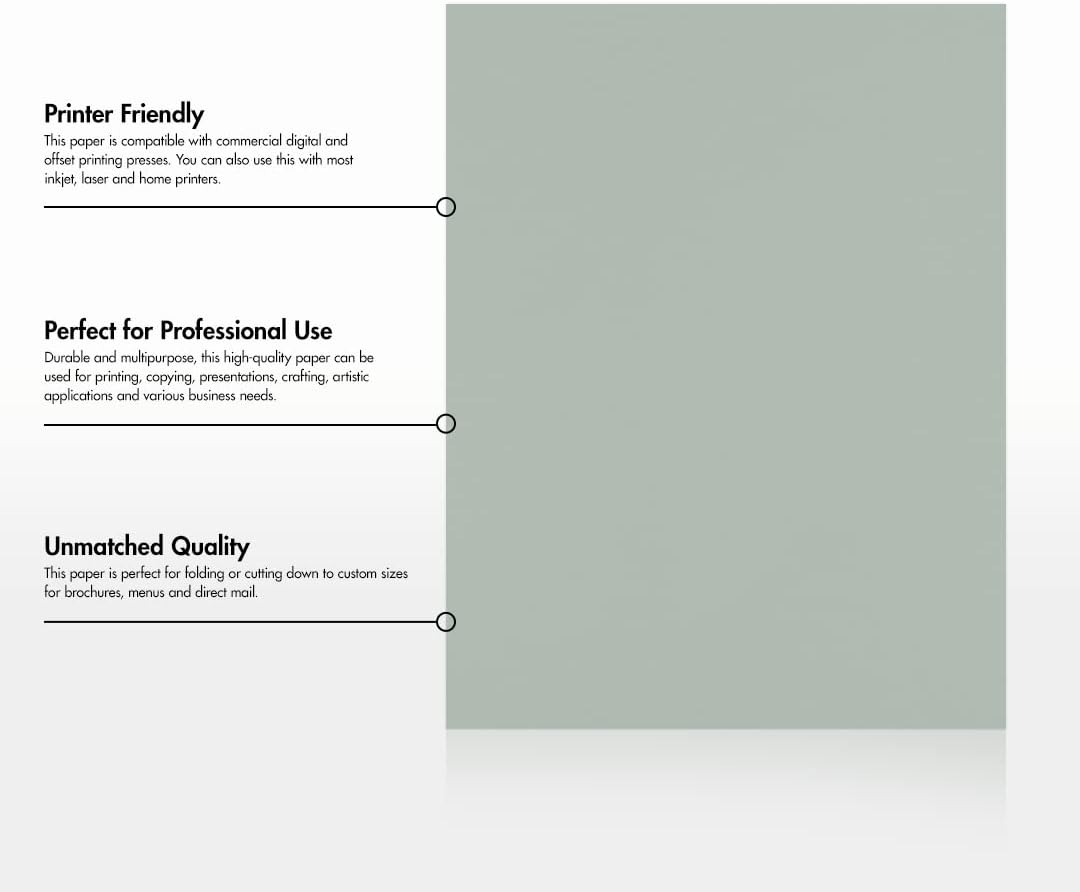 Printer Friendly

This paper is compatible with commercial digital and offset printing presses. You can also use this with most inkjet, laser and home printers.

Perfect for Professional Use

Durable and multipurpose, this high-quality paper can be used for printing, copying, presentations, crafting, artistic applications and various business needs.

Unmatched Quality

This paper is perfect for folding or cutting down to custom sizes for brochures, menus and direct mail.